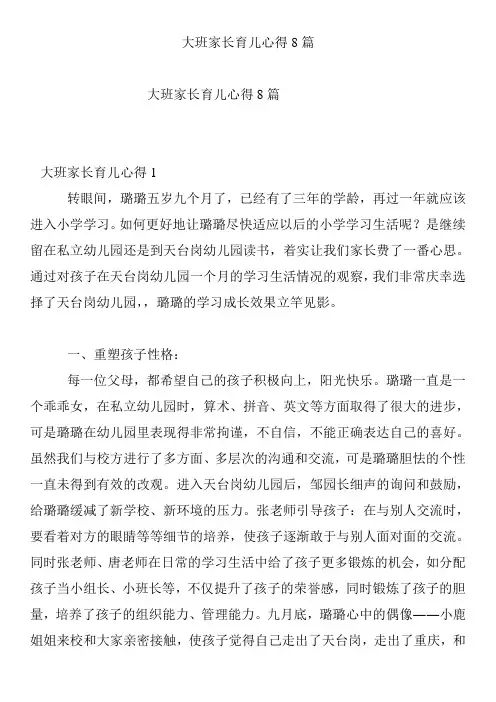 大班家长育儿心得 8 篇

大班家长育儿心得 8 篇

大班家长育儿心得 1

转眼间，璐璐五岁九个月了，已经有了三年的学龄，再过一年就应该进入小学学习。如何更好地让璐璐尽快适应以后的小学学习生活呢？是继续留在私立幼儿园还是到天台岗幼儿园读书，着实让我们家长费了一番心思。通过对孩子在天台岗幼儿园一个月的学习生活情况的观察，我们非常庆幸选择了天台岗幼儿园，，璐璐的学习成长效果立竿见影。

一、重塑孩子性格：

每一位父母，都希望自己的孩子积极向上，阳光快乐。璐璐一直是一个乖乖女，在私立幼儿园时，算术、拼音、英文等方面取得了很大的进步，可是璐璐在幼儿园里表现得非常拘谨，不自信，不能正确表达自己的喜好。虽然我们与校方进行了多方面、多层次的沟通和交流，可是璐璐胆怯的个性一直未得到有效的改观。进入天台岗幼儿园后，邹园长细声的询问和鼓励，给璐璐缓减了新学校、新环境的压力。张老师引导孩子：在与别人交流时，要看着对方的眼睛等等细节的培养，使孩子逐渐敢于与别人面对面的交流。同时张老师、唐老师在日常的学习生活中给了孩子更多锻炼的机会，如分配孩子当小组长、小班长等，不仅提升了孩子的荣誉感，同时锻炼了孩子的胆量，培养了孩子的组织能力、管理能力。九月底，璐璐心中的偶像——小鹿姐姐来校和大家亲密接触，使孩子觉得自己走出了天台岗，走出了重庆，和